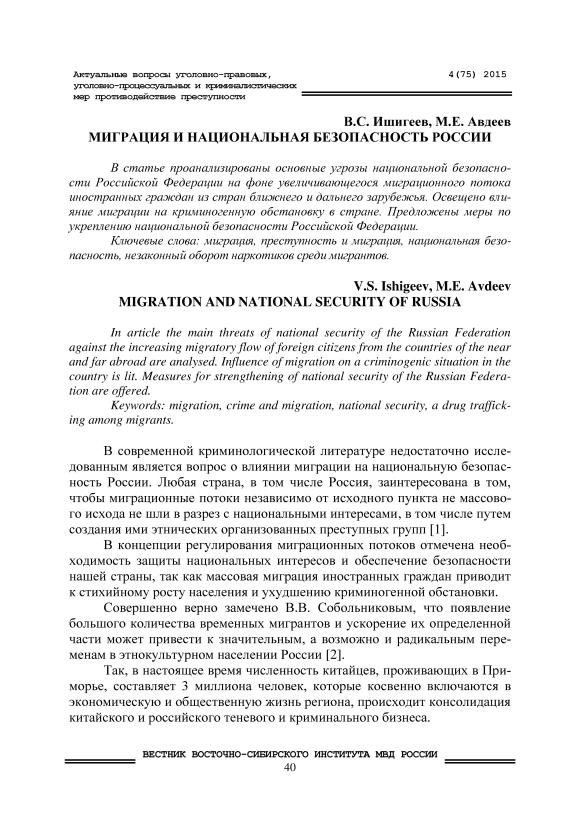 Актуальные вопросы уголовно-правовых, уголовно-процессуальных и криминалистических мер противодействие преступности

4(75) 2015

В.С. Ишигеев, М.Е. Авдеев
МИГРАЦИЯ И НАЦИОНАЛЬНАЯ БЕЗОПАСНОСТЬ РОССИИ

В статье проанализированы основные угрозы национальной безопасности Российской Федерации на фоне увеличивающегося миграционного потока иностранных граждан из стран ближнего и дальнего зарубежья. Освещено влияние миграции на криминогенную обстановку в стране. Предложены меры по укреплению национальной безопасности Российской Федерации.

Ключевые слова: миграция, преступность и миграция, национальная безопасность, незаконный оборот наркотиков среди мигрантов.

V.S. Ishigeev, M.E. Avdeev
MIGRATION AND NATIONAL SECURITY OF RUSSIA

In article the main threats of national security of the Russian Federation against the increasing migratory flow of foreign citizens from the countries of the near and far abroad are analysed. Influence of migration on a criminogenic situation in the country is lit. Measures for strengthening of national security of the Russian Federation are offered.

Keywords: migration, crime and migration, national security, a drug trafficking among migrants.

В современной криминологической литературе недостаточно исследованным является вопрос о влиянии миграции на национальную безопасность России. Любая страна, в том числе Россия, заинтересована в том, чтобы миграционные потоки независимо от исходного пункта не массового исхода не шли в разрез с национальными интересами, в том числе путем создания ими этнических организованных преступных групп [1].

В концепции регулирования миграционных потоков отмечена необходимость защиты национальных интересов и обеспечение безопасности нашей страны, так как массовая миграция иностранных граждан приводит к стихийному росту населения и ухудшению криминогенной обстановки.

Совершенно верно замечено В.В. Собольниковым, что появление большого количества временных мигрантов и ускорение их определенной части может привести к значительным, а возможно и радикальным переменам в этнокультурном населении России [2].

Так, в настоящее время численность китайцев, проживающих в Приморье, составляет 3 миллиона человек, которые косвенно включаются в экономическую и общественную жизнь региона, происходит консолидация китайского и российского теневого и криминального бизнеса.

ВЕСТНИК ВОСТОЧНО-СИБИРСКОГО ИНСТИТУТА МВД РОССИИ
40